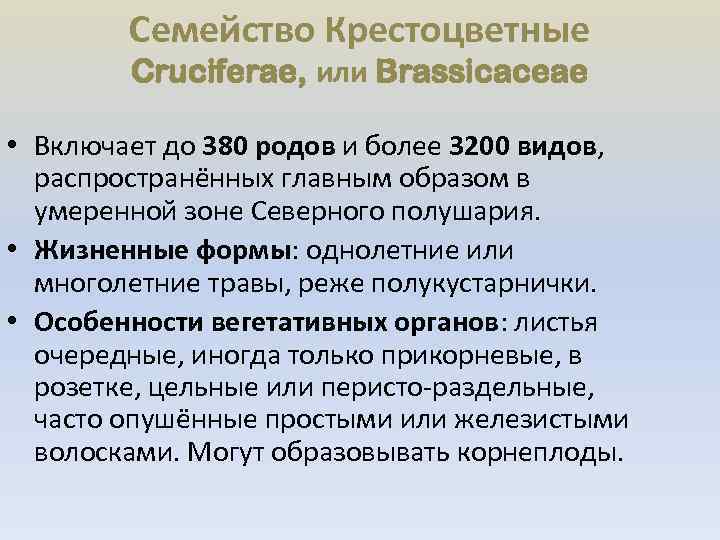 Семейство Крестоцветные
Cruciferae, или Brassicaceae

• Включает до 380 родов и более 3200 видов, распространённых главным образом в умеренной зоне Северного полушария.
• Жизненные формы: однолетние или многолетние травы, реже полукустарнички.
• Особенности вегетативных органов: листья очередные, иногда только прикорневые, в розетке, цельные или перисто-раздельные, часто опушённые простыми или железистыми волосками. Могут образовывать корнеплоды.